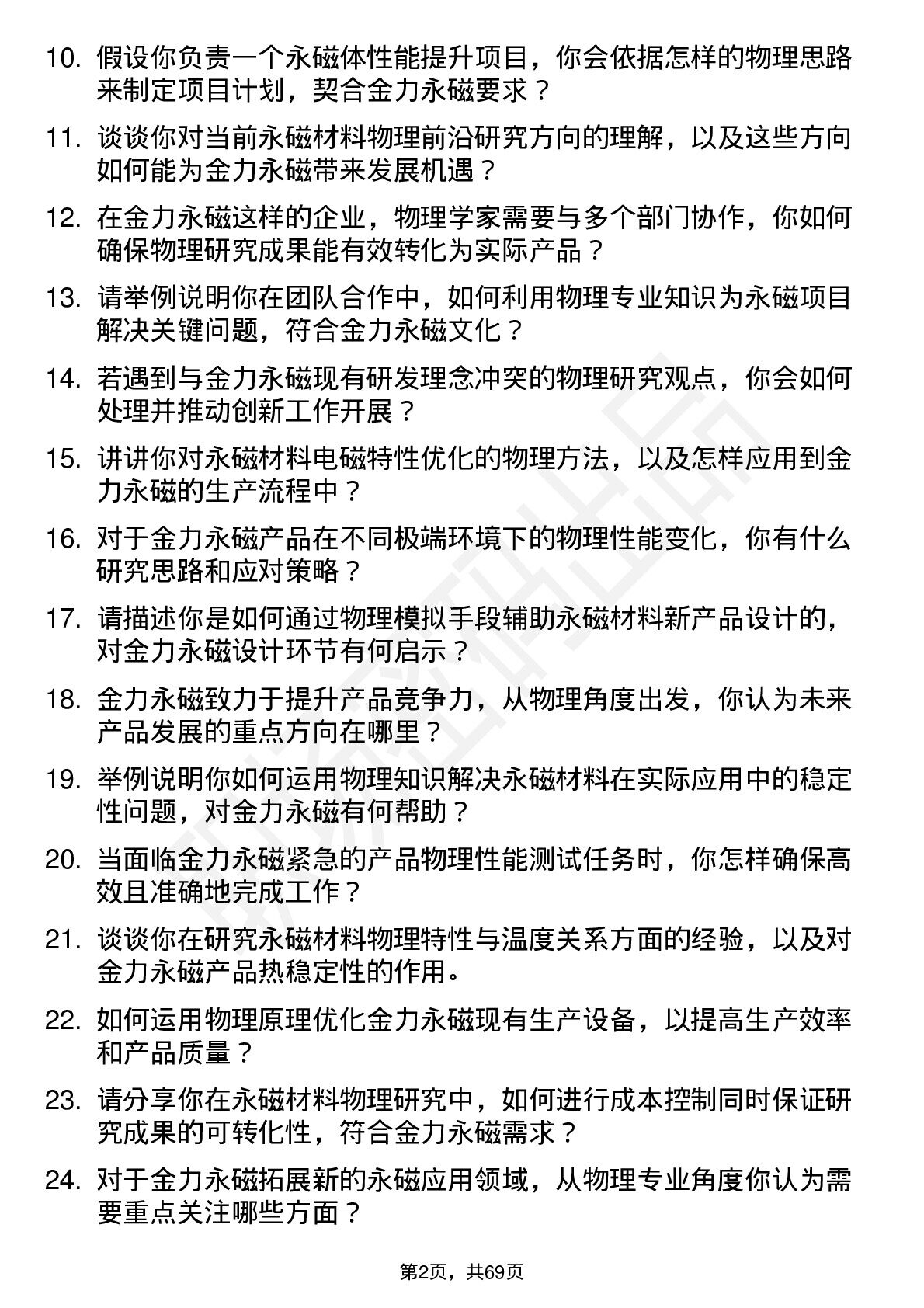 10. 假设你负责一个永磁体性能提升项目，你会依据怎样的物理思路来制定项目计划，契合金力永磁要求？

11. 谈谈你对当前永磁材料物理前沿研究方向的理解，以及这些方向如何能为金力永磁带来发展机遇？

12. 在金力永磁这样的企业，物理学家需要与多个部门协作，你如何确保物理研究成果能有效转化为实际产品？

13. 请举例说明你在团队合作中，如何利用物理专业知识为永磁项目解决关键问题，符合金力永磁文化？

14. 若遇到与金力永磁现有研发理念冲突的物理研究观点，你会如何处理并推动创新工作开展？

15. 讲讲你对永磁材料电磁特性优化的物理方法，以及怎样应用到金力永磁的生产流程中？

16. 对于金力永磁产品在不同极端环境下的物理性能变化，你有什么研究思路和应对策略？

17. 请描述你是如何通过物理模拟手段辅助永磁材料新产品设计的，对金力永磁设计环节有何启示？

18. 金力永磁致力于提升产品竞争力，从物理角度出发，你认为未来产品发展的重点方向在哪里？

19. 举例说明你如何运用物理知识解决永磁材料在实际应用中的稳定性问题，对金力永磁有何帮助？

20. 当面临金力永磁紧急的产品物理性能测试任务时，你怎样确保高效且准确地完成工作？

21. 谈谈你在研究永磁材料物理特性与温度关系方面的经验，以及对金力永磁产品热稳定性的作用。

22. 如何运用物理原理优化金力永磁现有生产设备，以提高生产效率和产品质量？

23. 请分享你在永磁材料物理研究中，如何进行成本控制同时保证研究成果的可转化性，符合金力永磁需求？

24. 对于金力永磁拓展新的永磁应用领域，从物理专业角度你认为需要重点关注哪些方面？

第2页，共69页